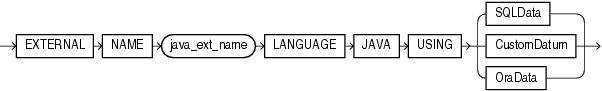 EXTERNAL NAME java_ext_name LANGUAGE JAVA USING SQLData CustomDatum OraData